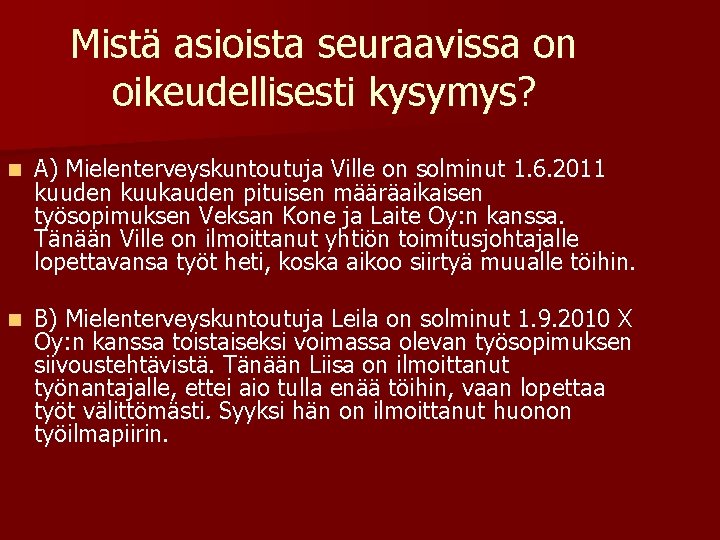 Mistä asioista seuraavissa on oikeudellisesti kysymys?

A) Mielenterveyskuntoutuja Ville on solminut 1.6.2011 kuuden kuukauden pituisen määräaikaisen työsopimuksen Veksan Kone ja Laite Oy:n kanssa. Tänään Ville on ilmoittanut yhtiön toimitusjohtajalle lopettavansa työt heti, koska aikoo siirtyä muualle töihin.

B) Mielenterveyskuntoutuja Leila on solminut 1.9.2010 X Oy:n kanssa toistaiseksi voimassa olevan työsopimuksen siivoustehtävistä. Tänään Liisa on ilmoittanut työnantajalle, ettei aio tulla enää töihin, vaan lopettaa työt välittömästi. Syyksi hän on ilmoittanut huonon työilmapiirin.